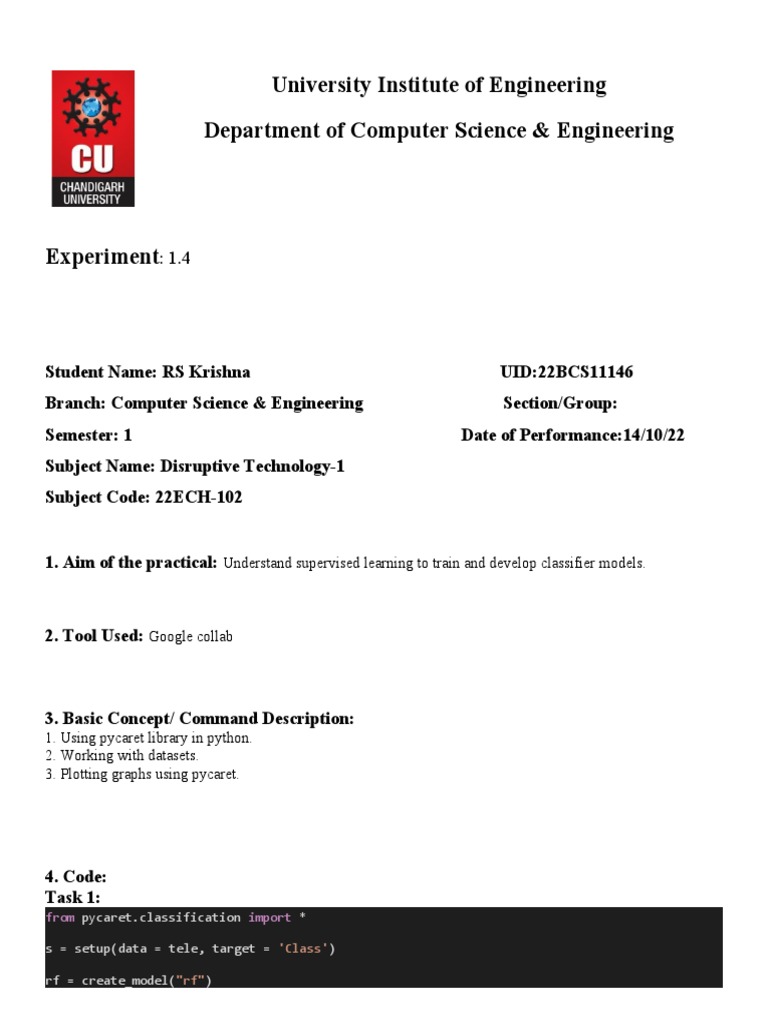 CU
CHANDIGARH UNIVERSITY

University Institute of Engineering

Department of Computer Science & Engineering

Experiment: 1.4

Student Name: RS Krishna UID:22BCS11146

Branch: Computer Science & Engineering Section/Group:

Semester: 1 Date of Performance:14/10/22

Subject Name: Disruptive Technology-1

Subject Code: 22ECH-102

1. Aim of the practical: Understand supervised learning to train and develop classifier models.

2. Tool Used: Google collab

3. Basic Concept/ Command Description:
1. Using pycaret library in python.
2. Working with datasets.
3. Plotting graphs using pycaret.

4. Code:
Task 1:
from pycaret.classification import *

s = setup(data = tele, target = 'Class')

rf = create_model("rf")